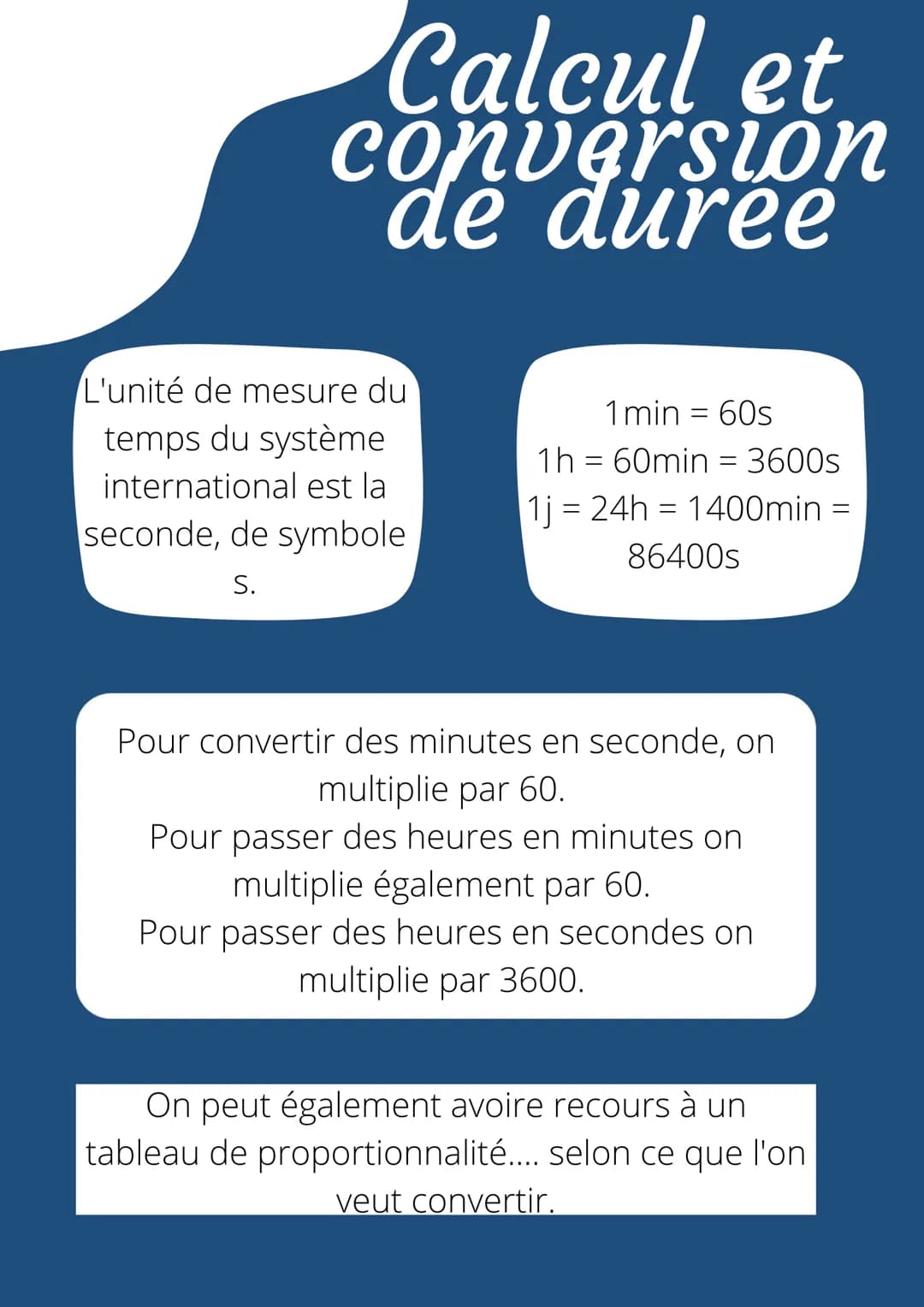 Calcul et conversion de durée

L'unité de mesure du temps du système international est la seconde, de symbole s.

1min = 60s
1h = 60min = 3600s
1j = 24h = 1400min = 86400s

Pour convertir des minutes en seconde, on multiplie par 60.
Pour passer des heures en minutes on multiplie également par 60.
Pour passer des heures en secondes on multiplie par 3600.

On peut également avoire recours à un tableau de proportionnalité.... selon ce que l'on veut convertir.